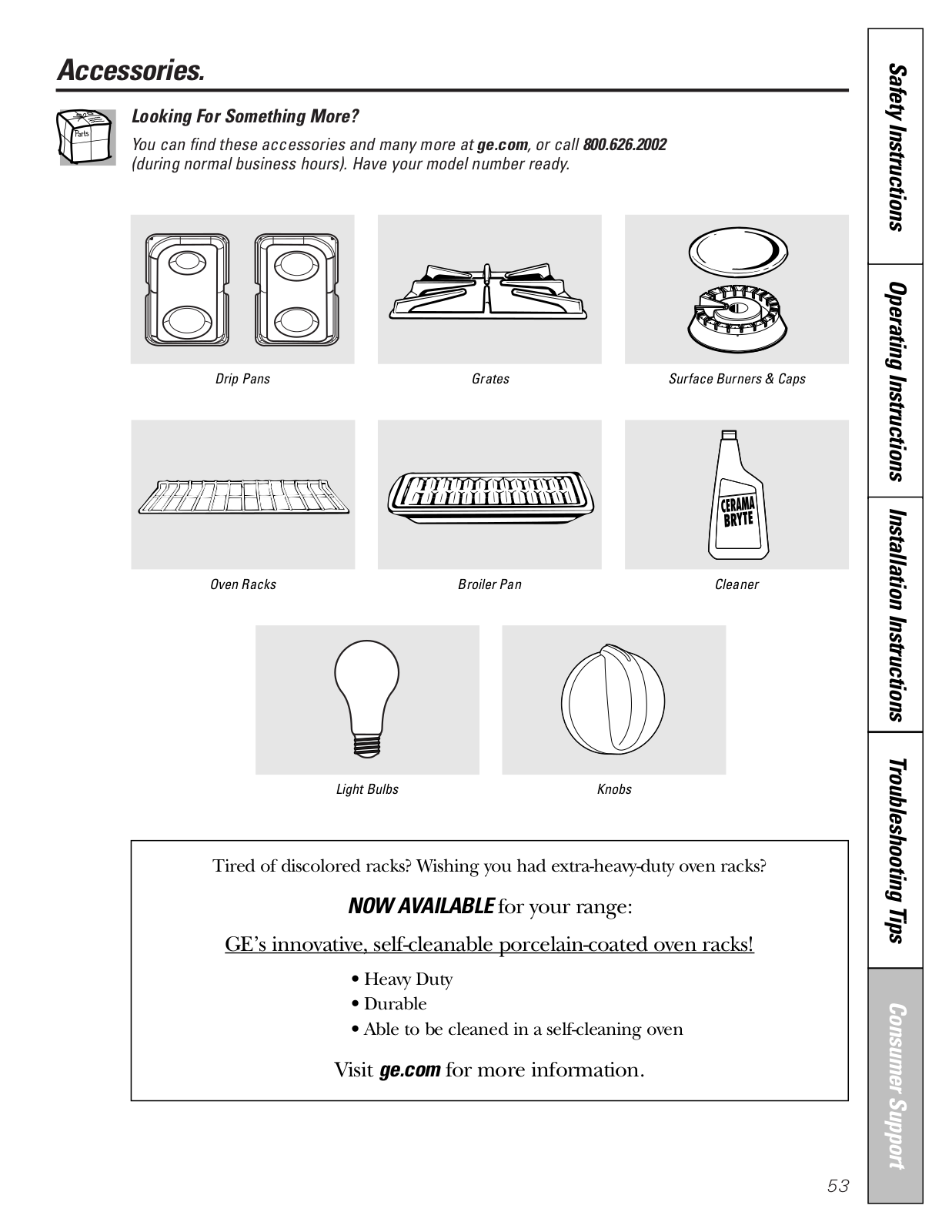 Accessories.

Parts

Looking For Something More?

You can find these accessories and many more at ge.com, or call 800.626.2002 (during normal business hours). Have your model number ready.

Drip Pans

Grates

Surface Burners & Caps

Oven Racks

Broiler Pan

CERAMA BRYTE

Cleaner

Light Bulbs

Knobs

Tired of discolored racks? Wishing you had extra-heavy-duty oven racks?

NOW AVAILABLE for your range:

GE's innovative, self-cleanable porcelain-coated oven racks!

• Heavy Duty
• Durable
• Able to be cleaned in a self-cleaning oven

Visit ge.com for more information.

Safety Instructions

Operating Instructions

Installation Instructions

Troubleshooting Tips

Consumer Support

53